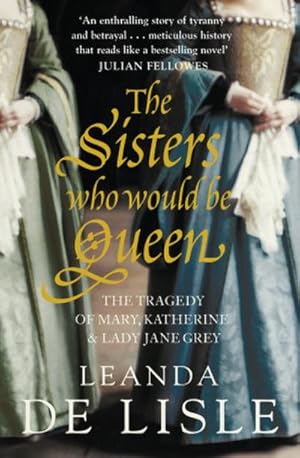 'An enthralling story of tyranny and betrayal . . . meticulous history that reads like a bestselling novel'
JULIAN FELLOWES

The Sisters who would be Queen

THE TRAGEDY OF MARY, KATHERINE & LADY JANE GREY

LEANDA DE LISLE